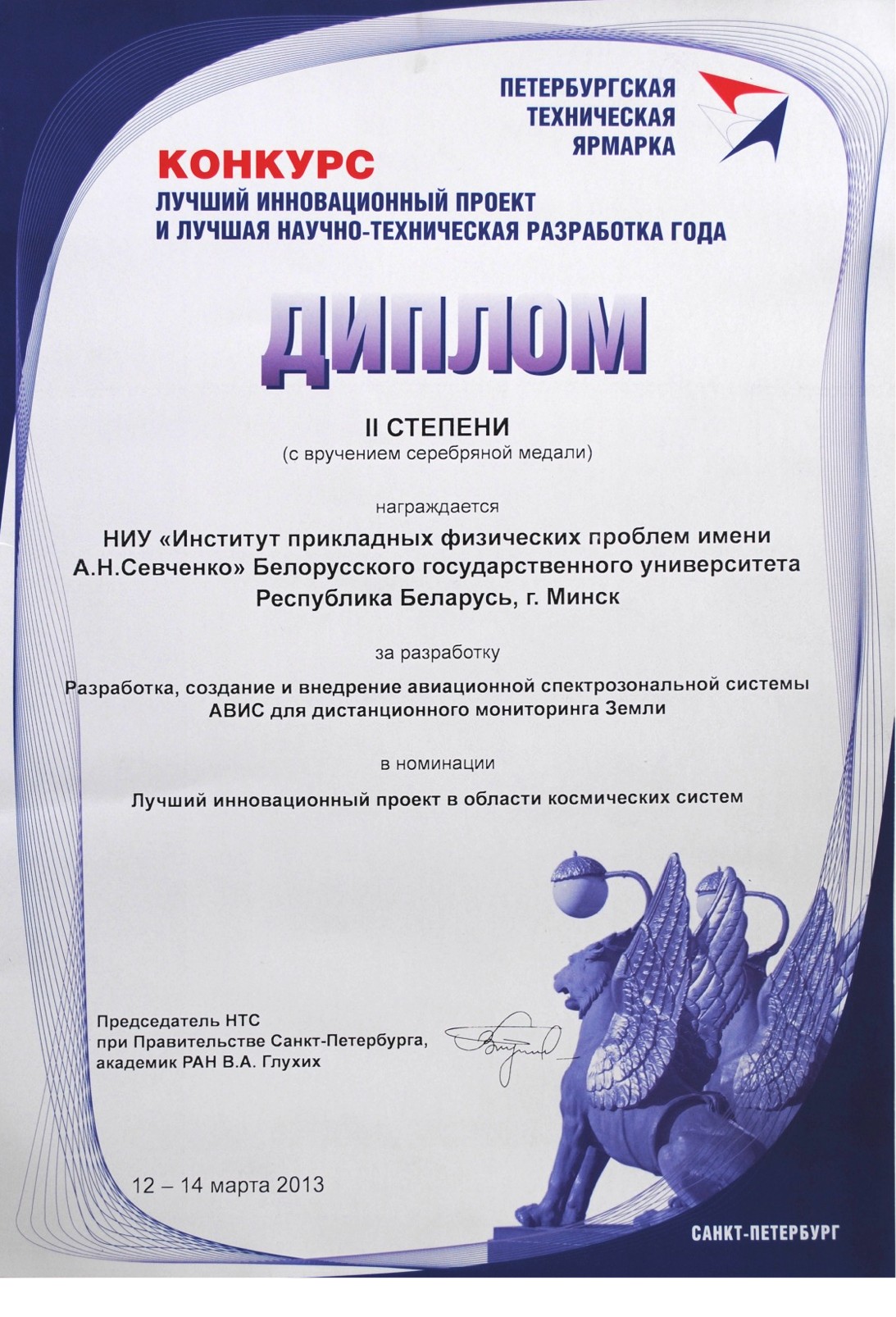 ПЕТЕРБУРГСКАЯ ТЕХНИЧЕСКАЯ ЯРМАРКА

КОНКУРС
ЛУЧШИЙ ИННОВАЦИОННЫЙ ПРОЕКТ И ЛУЧШАЯ НАУЧНО-ТЕХНИЧЕСКАЯ РАЗРАБОТКА ГОДА

ДИПЛОМ

II СТЕПЕНИ
(с вручением серебряной медали)

награждается

НИУ «Институт прикладных физических проблем имени А.Н.Севченко» Белорусского государственного университета
Республика Беларусь, г. Минск

за разработку

Разработка, создание и внедрение авиационной спектрозональной системы АВИС для дистанционного мониторинга Земли

в номинации

Лучший инновационный проект в области космических систем

Председатель НТС
при Правительстве Санкт-Петербурга,
академик РАН В.А. Глухих

12 – 14 марта 2013

САНКТ-ПЕТЕРБУРГ